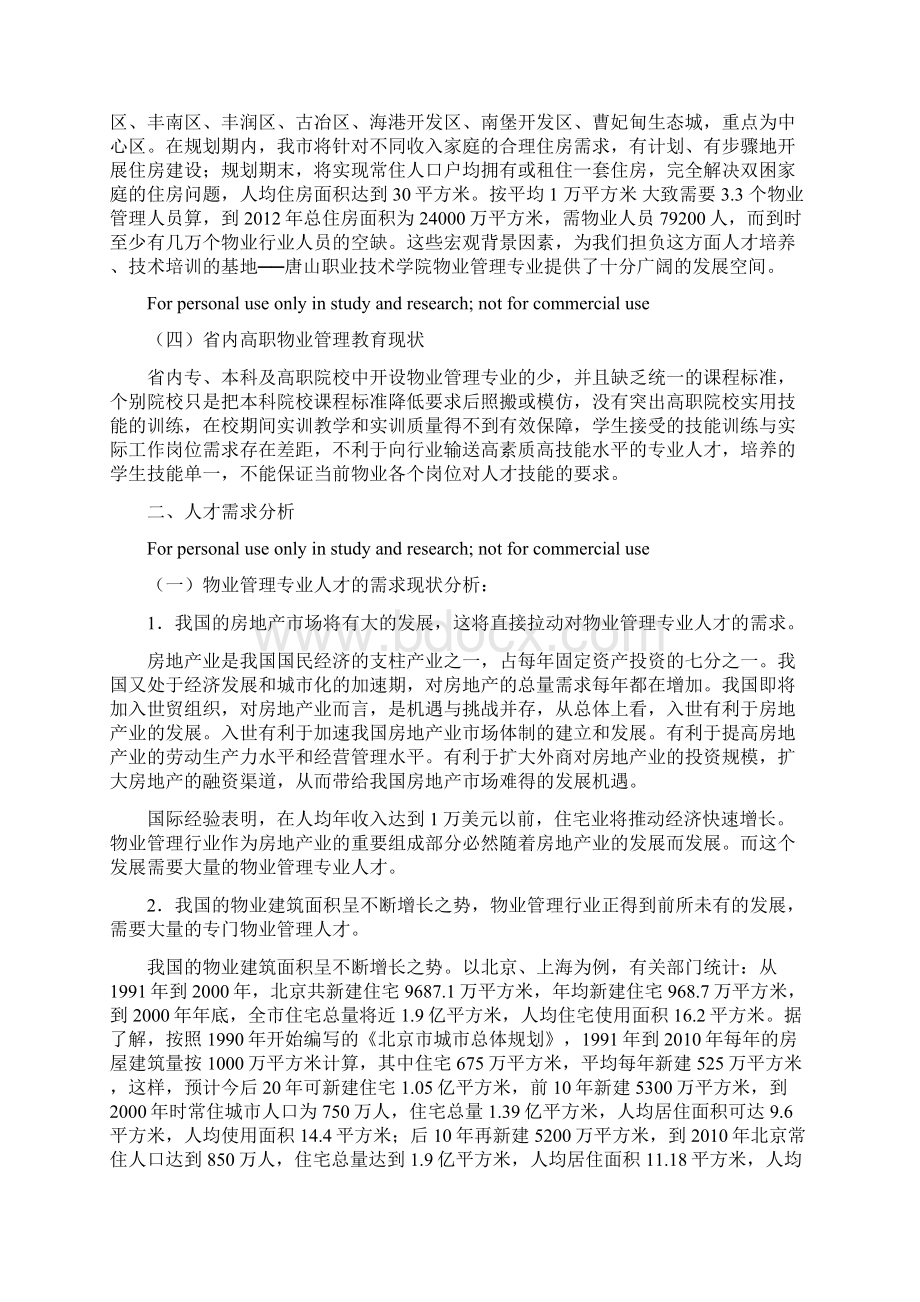 区、丰南区、丰润区、古冶区、海港开发区、南堡开发区、曹妃甸生态城，重点为中心区。在规划期内，我市将针对不同收入家庭的合理住房需求，有计划、有步骤地开展住房建设；规划期末，将实现常住人口户均拥有或租住一套住房，完全解决双困家庭的住房问题，人均住房面积达到 30 平方米。按平均 1 万平方米 大致需要 3.3 个物业管理人员算，到 2012 年总住房面积为 24000 万平方米，需物业人员 79200 人，而到时至少有几万个物业行业人员的空缺。这些宏观背景因素，为我们担负这方面人才培养、技术培训的基地──唐山职业技术学院物业管理专业提供了十分广阔的发展空间。

For personal use only in study and research; not for commercial use

（四）省内高职物业管理教育现状

省内专、本科及高职院校中开设物业管理专业的少，并且缺乏统一的课程标准，个别院校只是把本科院校课程标准降低要求后照搬或模仿，没有突出高职院校实用技能的训练，在校期间实训教学和实训质量得不到有效保障，学生接受的技能训练与实际工作岗位需求存在差距，不利于向行业输送高素质高技能水平的专业人才，培养的学生技能单一，不能保证当前物业各个岗位对人才技能的要求。

二、人才需求分析

For personal use only in study and research; not for commercial use

（一）物业管理专业人才的需求现状分析：

1．我国的房地产市场将有大的发展，这将直接拉动对物业管理专业人才的需求。

房地产业是我国国民经济的支柱产业之一，占每年固定资产投资的七分之一。我国又处于经济发展和城市化的加速期，对房地产的总量需求每年都在增加。我国即将加入世贸组织，对房地产业而言，是机遇与挑战并存，从总体上看，入世有利于房地产业的发展。入世有利于加速我国房地产业市场体制的建立和发展。有利于提高房地产业的劳动生产力水平和经营管理水平。有利于扩大外商对房地产业的投资规模，扩大房地产的融资渠道，从而带给我国房地产市场难得的发展机遇。

国际经验表明，在人均年收入达到 1 万美元以前，住宅业将推动经济快速增长。物业管理行业作为房地产业的重要组成部分必然随着房地产业的发展而发展。而这个发展需要大量的物业管理专业人才。

2．我国的物业建筑面积呈不断增长之势，物业管理行业正得到前所未有的发展，需要大量的专门物业管理人才。

我国的物业建筑面积呈不断增长之势。以北京、上海为例，有关部门统计：从 1991 年到 2000 年，北京共新建住宅 9687.1 万平方米，年均新建住宅 968.7 万平方米，到 2000 年年底，全市住宅总量将近 1.9 亿平方米，人均住宅使用面积 16.2 平方米。据了解，按照 1990 年开始编写的《北京市城市总体规划》，1991 年到 2010 年每年的房屋建筑量按 1000 万平方米计算，其中住宅 675 万平方米，平均每年新建 525 万平方米，这样，预计今后 20 年可新建住宅 1.05 亿平方米，前 10 年新建 5300 万平方米，到 2000 年时常住城市人口为 750 万人，住宅总量 1.39 亿平方米，人均居住面积可达 9.6 平方米，人均使用面积 14.4 平方米；后 10 年再新建 5200 万平方米，到 2010 年北京常住人口达到 850 万人，住宅总量达到 1.9 亿平方米，人均居住面积 11.18 平方米，人均